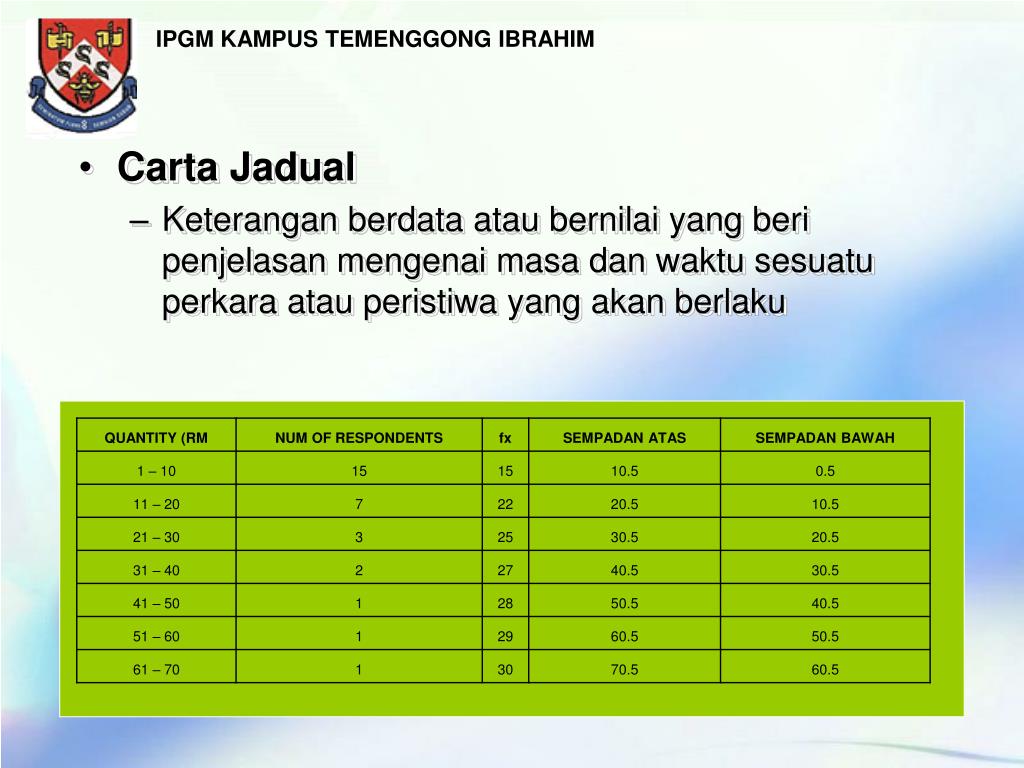 IPGM KAMPUS TEMENGGONG IBRAHIM

• Carta Jadual

– Keterangan berdata atau bernilai yang beri penjelasan mengenai masa dan waktu sesuatu perkara atau peristiwa yang akan berlaku

| QUANTITY (RM | NUM OF RESPONDENTS | fx | SEMPADAN ATAS | SEMPADAN BAWAH |
|---|---|---|---|---|
| 1 – 10 | 15 | 15 | 10.5 | 0.5 |
| 11 – 20 | 7 | 22 | 20.5 | 10.5 |
| 21 – 30 | 3 | 25 | 30.5 | 20.5 |
| 31 – 40 | 2 | 27 | 40.5 | 30.5 |
| 41 – 50 | 1 | 28 | 50.5 | 40.5 |
| 51 – 60 | 1 | 29 | 60.5 | 50.5 |
| 61 – 70 | 1 | 30 | 70.5 | 60.5 |